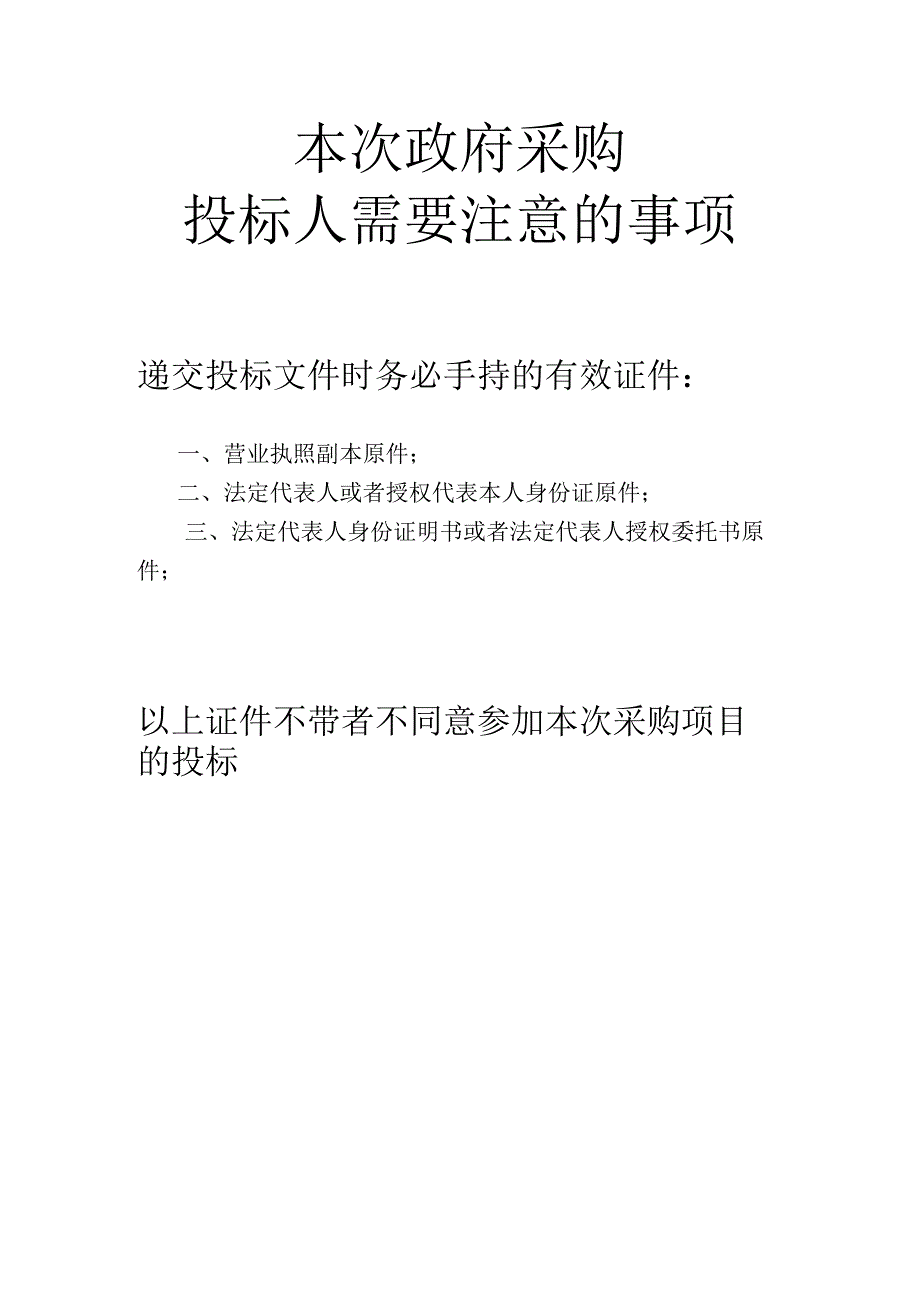 本次政府采购
投标人需要注意的事项

递交投标文件时务必手持的有效证件：

一、营业执照副本原件；

二、法定代表人或者授权代表本人身份证原件；

三、法定代表人身份证明书或者法定代表人授权委托书原件；

以上证件不带者不同意参加本次采购项目的投标